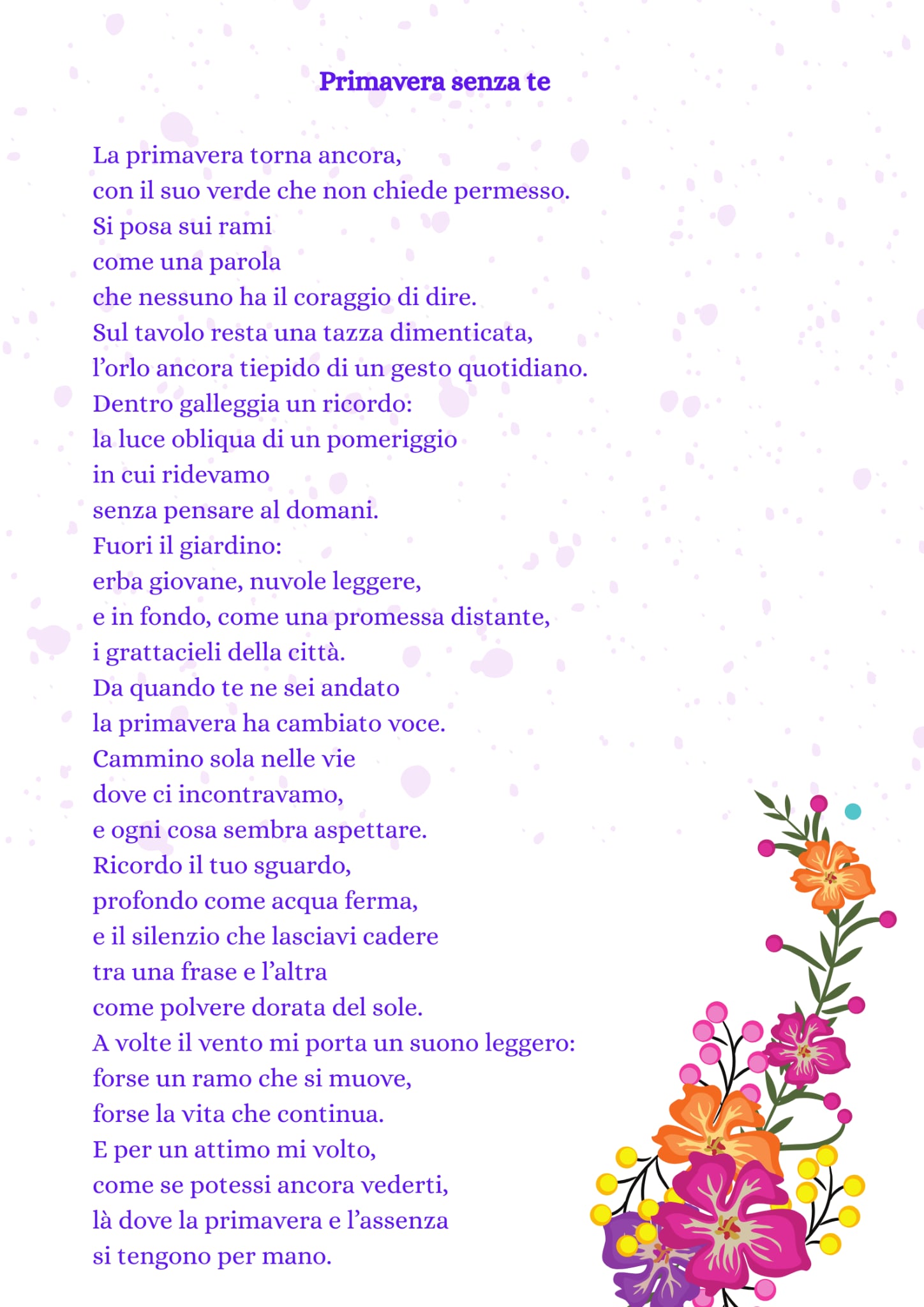 Primavera senza te

La primavera torna ancora,
con il suo verde che non chiede permesso.
Si posa sui rami
come una parola
che nessuno ha il coraggio di dire.
Sul tavolo resta una tazza dimenticata,
l'orlo ancora tiepido di un gesto quotidiano.
Dentro galleggia un ricordo:
la luce obliqua di un pomeriggio
in cui ridevamo
senza pensare al domani.
Fuori il giardino:
erba giovane, nuvole leggere,
e in fondo, come una promessa distante,
i grattacieli della città.
Da quando te ne sei andato
la primavera ha cambiato voce.
Cammino sola nelle vie
dove ci incontravamo,
e ogni cosa sembra aspettare.
Ricordo il tuo sguardo,
profondo come acqua ferma,
e il silenzio che lasciavi cadere
tra una frase e l'altra
come polvere dorata del sole.
A volte il vento mi porta un suono leggero:
forse un ramo che si muove,
forse la vita che continua.
E per un attimo mi volto,
come se potessi ancora vederti,
là dove la primavera e l'assenza
si tengono per mano.